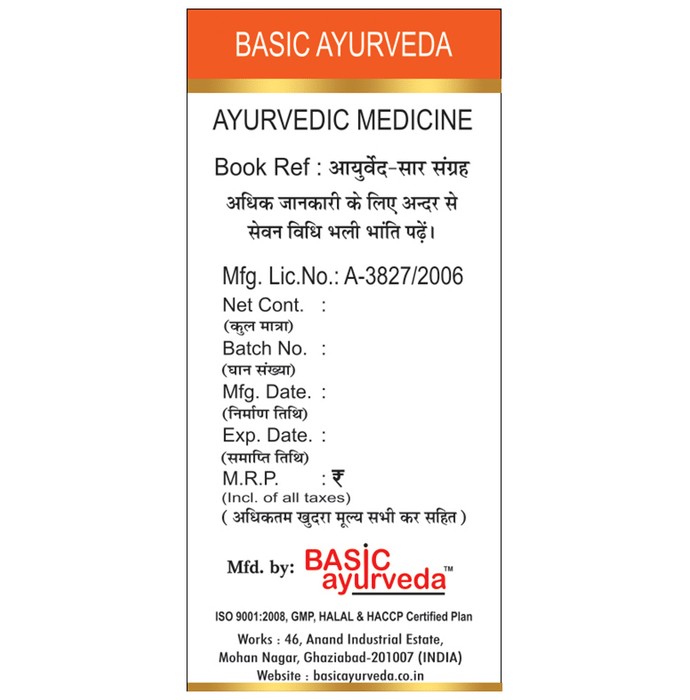 BASIC AYURVEDA

AYURVEDIC MEDICINE

Book Ref : आयुर्वेद-सार संग्रह

अधिक जानकारी के लिए अन्दर से सेवन विधि भली भांति पढ़ें।

Mfg. Lic.No.: A-3827/2006

Net Cont. :
(कुल मात्रा)
Batch No. :
(घान संख्या)
Mfg. Date. :
(निर्माण तिथि)
Exp. Date. :
(समाप्ति तिथि)
M.R.P. : ₹
(Incl. of all taxes)
( अधिकतम खुदरा मूल्य सभी कर सहित )

Mfd. by: BASIC ayurveda™

ISO 9001:2008, GMP, HALAL & HACCP Certified Plan

Works : 46, Anand Industrial Estate, Mohan Nagar, Ghaziabad-201007 (INDIA)
Website : basicayurveda.co.in